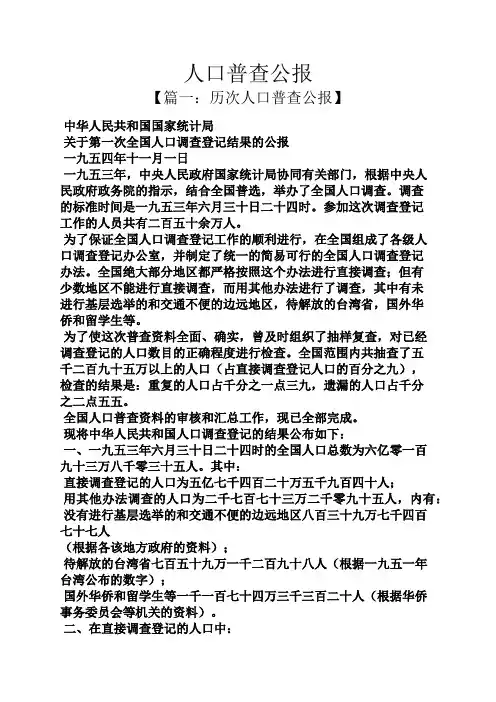 人口普查公报

【篇一：历次人口普查公报】

中华人民共和国国家统计局

关于第一次全国人口调查登记结果的公报

一九五四年十一月一日

一九五三年，中央人民政府国家统计局协同有关部门，根据中央人民政府政务院的指示，结合全国普选，举办了全国人口调查。调查的标准时间是一九五三年六月三十日二十四时。参加这次调查登记工作的人员共有二百五十余万人。

为了保证全国人口调查登记工作的顺利进行，在全国组成了各级人口调查登记办公室，并制定了统一的简易可行的全国人口调查登记办法。全国绝大部分地区都严格按照这个办法进行直接调查；但有少数地区不能进行直接调查，而用其他办法进行了调查，其中有未进行基层选举的和交通不便的边远地区，待解放的台湾省，国外华侨和留学生等。

为了使这次普查资料全面、确实，曾及时组织了抽样复查，对已经调查登记的人口数目的正确程度进行检查。全国范围内共抽查了五千二百九十五万以上的人口（占直接调查登记人口的百分之九），检查的结果是：重复的人口占千分之一点三九，遗漏的人口占千分之二点五五。

全国人口普查资料的审核和汇总工作，现已全部完成。

现将中华人民共和国人口调查登记的结果公布如下：

一、一九五三年六月三十日二十四时的全国人口总数为六亿零一百九十三万八千零三十五人。其中：

直接调查登记的人口为五亿七千四百二十万五千九百四十人；

用其他办法调查的人口为二千七百七十三万二千零九十五人，内有：

没有进行基层选举的和交通不便的边远地区八百三十九万七千四百七十七人

（根据各该地方政府的资料）；

待解放的台湾省七百五十九万一千二百九十八人（根据一九五一年台湾公布的数字）；

国外华侨和留学生等一千一百七十四万三千三百二十人（根据华侨事务委员会等机关的资料）。

二、在直接调查登记的人口中：